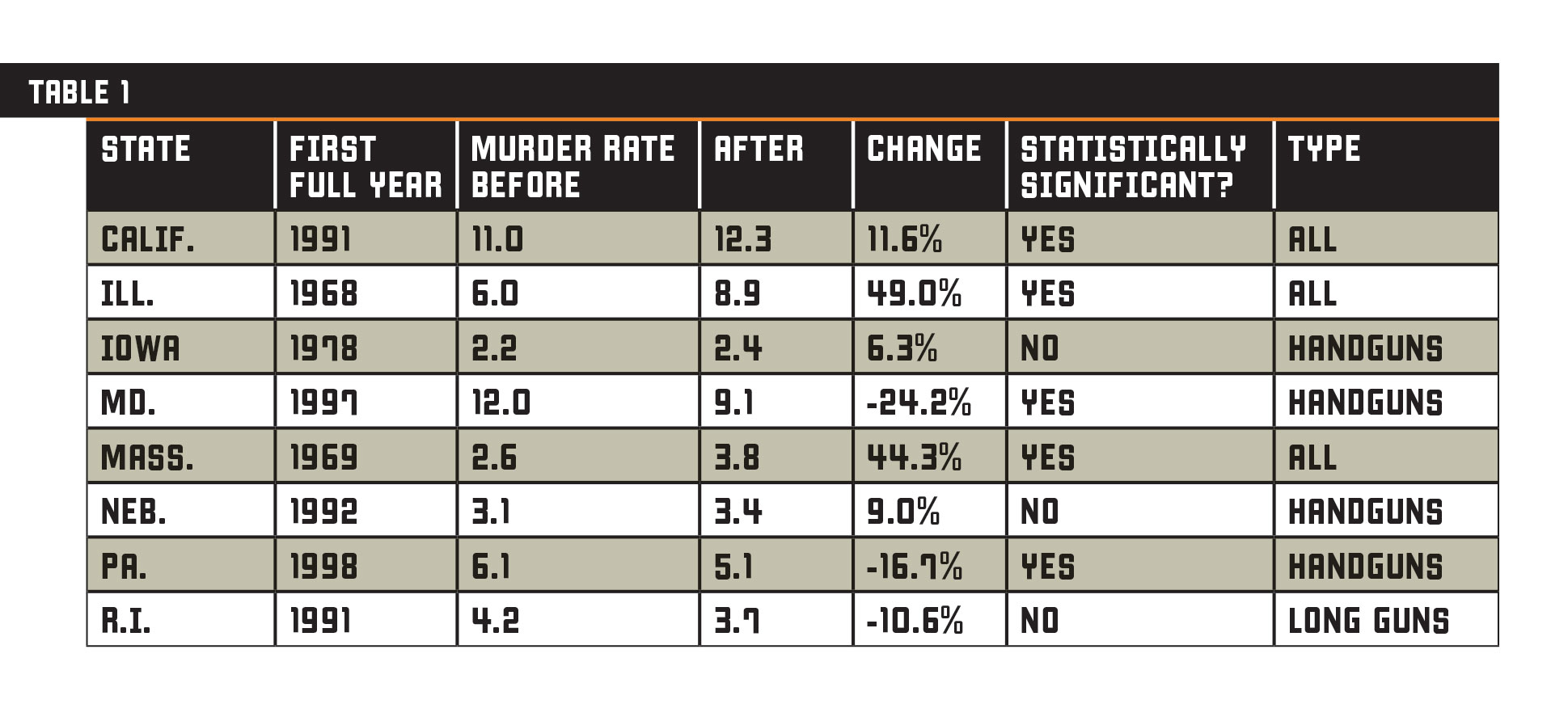 TABLE 1

| STATE | FIRST FULL YEAR | MURDER RATE BEFORE | AFTER | CHANGE | STATISTICALLY SIGNIFICANT? | TYPE |
|---|---|---|---|---|---|---|
| CALIF. | 1991 | 11.0 | 12.3 | 11.6% | YES | ALL |
| ILL. | 1968 | 6.0 | 8.9 | 49.0% | YES | ALL |
| IOWA | 1978 | 2.2 | 2.4 | 6.3% | NO | HANDGUNS |
| MD. | 1997 | 12.0 | 9.1 | -24.2% | YES | HANDGUNS |
| MASS. | 1969 | 2.6 | 3.8 | 44.3% | YES | ALL |
| NEB. | 1992 | 3.1 | 3.4 | 9.0% | NO | HANDGUNS |
| PA. | 1998 | 6.1 | 5.1 | -16.7% | YES | HANDGUNS |
| R.I. | 1991 | 4.2 | 3.7 | -10.6% | NO | LONG GUNS |